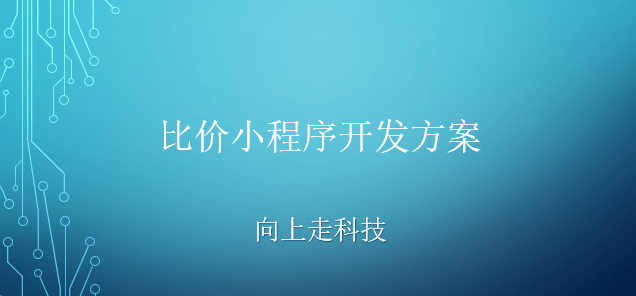 比价小程序开发方案

向上走科技